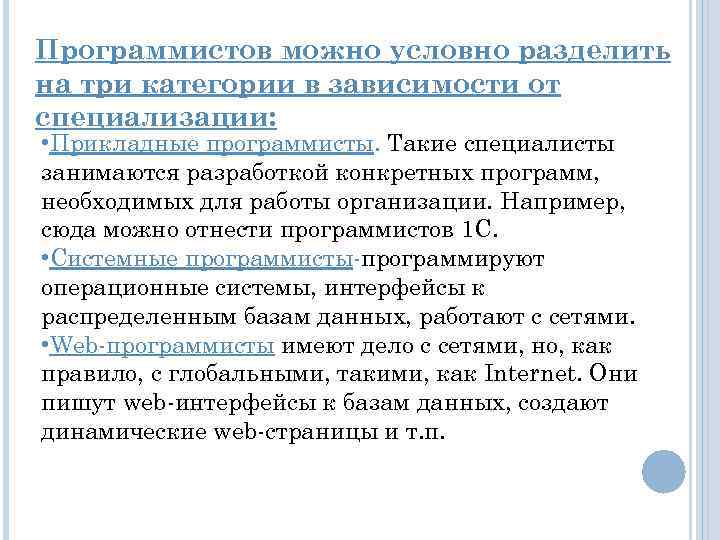 Программистов можно условно разделить на три категории в зависимости от специализации:

•Прикладные программисты. Такие специалисты занимаются разработкой конкретных программ, необходимых для работы организации. Например, сюда можно отнести программистов 1С.

•Системные программисты-программируют операционные системы, интерфейсы к распределенным базам данных, работают с сетями.

•Web-программисты имеют дело с сетями, но, как правило, с глобальными, такими, как Internet. Они пишут web-интерфейсы к базам данных, создают динамические web-страницы и т.п.